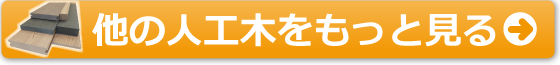 他の人工木をもっと見る